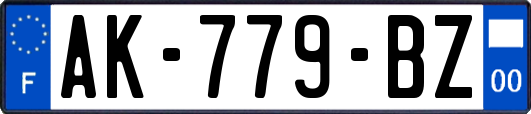 F
AK-779-BZ
00